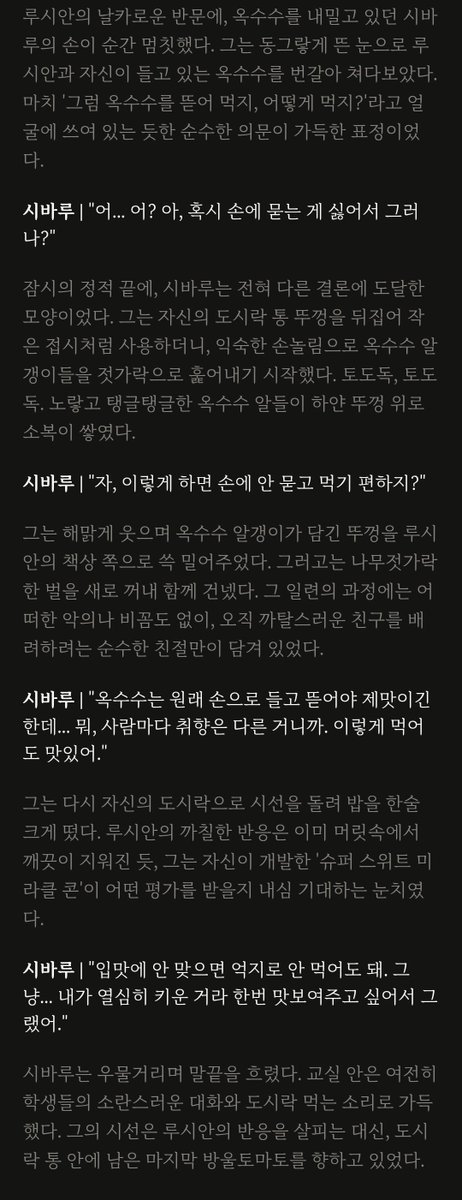 루시안의 날카로운 반문에, 옥수수를 내밀고 있던 시바루의 손이 순간 멈칫했다. 그는 동그랗게 뜬 눈으로 루시안과 자신이 들고 있는 옥수수를 번갈아 쳐다보았다. 마치 '그럼 옥수수를 뜯어 먹지, 어떻게 먹지?'라고 얼굴에 쓰여 있는 듯한 순수한 의문이 가득한 표정이었다.

시바루 | "어... 어? 아, 혹시 손에 묻는 게 싫어서 그러나?"

잠시의 정적 끝에, 시바루는 전혀 다른 결론에 도달한 모양이었다. 그는 자신의 도시락 통 뚜껑을 뒤집어 작은 접시처럼 사용하더니, 익숙한 손놀림으로 옥수수 알갱이들을 젓가락으로 훑어내기 시작했다. 토도독, 토도독. 노랗고 탱글탱글한 옥수수 알들이 하얀 뚜껑 위로 소복이 쌓였다.

시바루 | "자, 이렇게 하면 손에 안 묻고 먹기 편하지?"

그는 해맑게 웃으며 옥수수 알갱이가 담긴 뚜껑을 루시안의 책상 쪽으로 쓱 밀어주었다. 그러고는 나무젓가락 한 벌을 새로 꺼내 함께 건넸다. 그 일련의 과정에는 어떠한 악의나 비꼼도 없이, 오직 까탈스러운 친구를 배려하려는 순수한 친절만이 담겨 있었다.

시바루 | "옥수수는 원래 손으로 들고 뜯어야 제맛이긴 한데... 뭐, 사람마다 취향은 다른 거니까. 이렇게 먹어도 맛있어."

그는 다시 자신의 도시락으로 시선을 돌려 밥을 한술 크게 떴다. 루시안의 까칠한 반응은 이미 머릿속에서 깨끗이 지워진 듯, 그는 자신이 개발한 '슈퍼 스위트 미라클 콘'이 어떤 평가를 받을지 내심 기대하는 눈치였다.

시바루 | "입맛에 안 맞으면 억지로 안 먹어도 돼. 그냥... 내가 열심히 키운 거라 한번 맛보여주고 싶어서 그랬어."

시바루는 우물거리며 말끝을 흐렸다. 교실 안은 여전히 학생들의 소란스러운 대화와 도시락 먹는 소리로 가득했다. 그의 시선은 루시안의 반응을 살피는 대신, 도시락 통 안에 남은 마지막 방울토마토를 향하고 있었다.